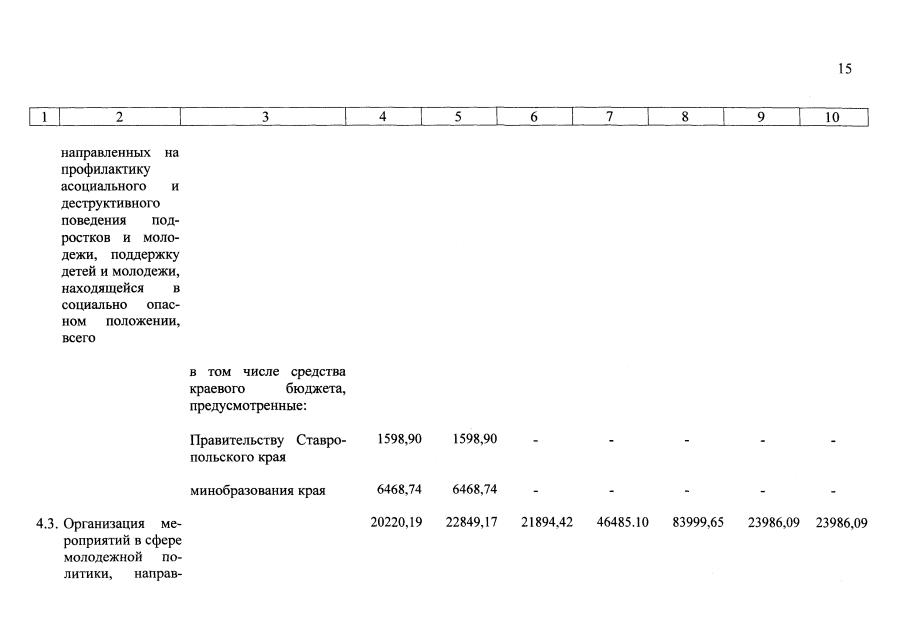 15

| 1 | 2 | 3 | 4 | 5 | 6 | 7 | 8 | 9 | 10 |
|---|---|---|---|---|---|---|---|---|---|
| | направленных на профилактику асоциального и деструктивного поведения подростков и молодежи, поддержку детей и молодежи, находящейся в социально опасном положении, всего | | | | | | | | |
| | | в том числе средства краевого бюджета, предусмотренные: | | | | | | | |
| | | Правительству Ставропольского края | 1598,90 | 1598,90 | - | - | - | - | - |
| | | минобразования края | 6468,74 | 6468,74 | - | - | - | - | - |
| 4.3. | Организация мероприятий в сфере молодежной политики, направ- | | 20220,19 | 22849,17 | 21894,42 | 46485.10 | 83999,65 | 23986,09 | 23986,09 |